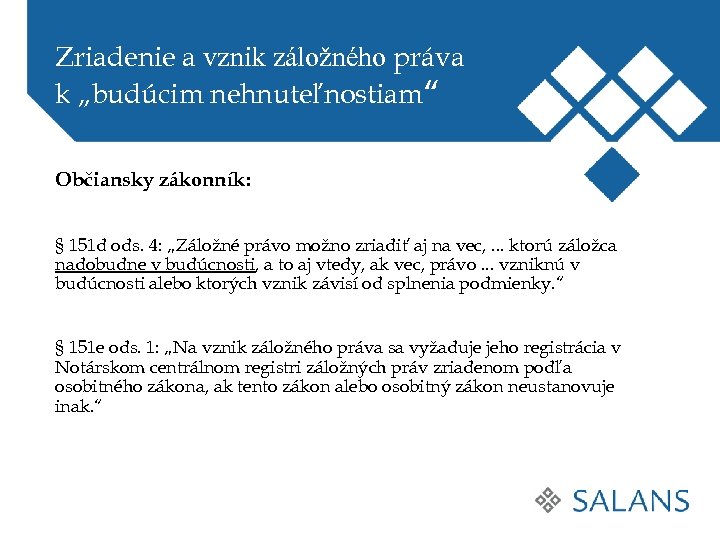 Zriadenie a vznik záložného práva k „budúcim nehnuteľnostiam“

Občiansky zákonník:

§ 151d ods. 4: „Záložné právo možno zriadiť aj na vec, ... ktorú záložca nadobudne v budúcnosti, a to aj vtedy, ak vec, právo ... vzniknú v budúcnosti alebo ktorých vznik závisí od splnenia podmienky.“

§ 151e ods. 1: „Na vznik záložného práva sa vyžaduje jeho registrácia v Notárskom centrálnom registri záložných práv zriadenom podľa osobitného zákona, ak tento zákon alebo osobitný zákon neustanovuje inak.“

SALANS